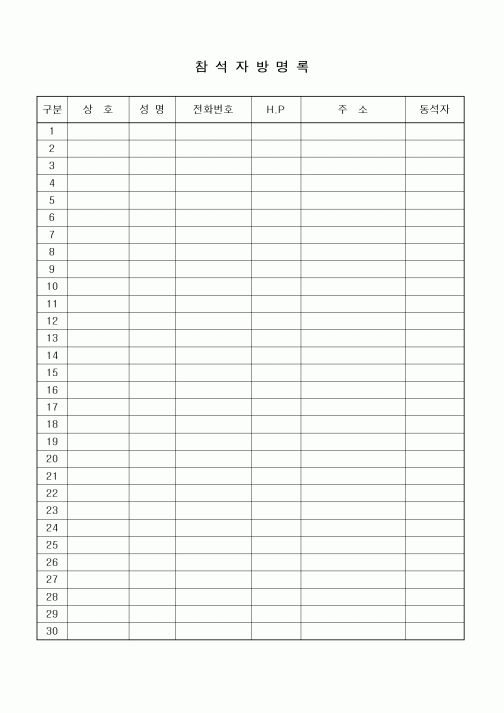 참 석 자 방 명 록

| 구분 | 상 호 | 성 명 | 전화번호 | H.P | 주 소 | 동석자 |
|---|---|---|---|---|---|---|
| 1 | | | | | | |
| 2 | | | | | | |
| 3 | | | | | | |
| 4 | | | | | | |
| 5 | | | | | | |
| 6 | | | | | | |
| 7 | | | | | | |
| 8 | | | | | | |
| 9 | | | | | | |
| 10 | | | | | | |
| 11 | | | | | | |
| 12 | | | | | | |
| 13 | | | | | | |
| 14 | | | | | | |
| 15 | | | | | | |
| 16 | | | | | | |
| 17 | | | | | | |
| 18 | | | | | | |
| 19 | | | | | | |
| 20 | | | | | | |
| 21 | | | | | | |
| 22 | | | | | | |
| 23 | | | | | | |
| 24 | | | | | | |
| 25 | | | | | | |
| 26 | | | | | | |
| 27 | | | | | | |
| 28 | | | | | | |
| 29 | | | | | | |
| 30 | | | | | | |